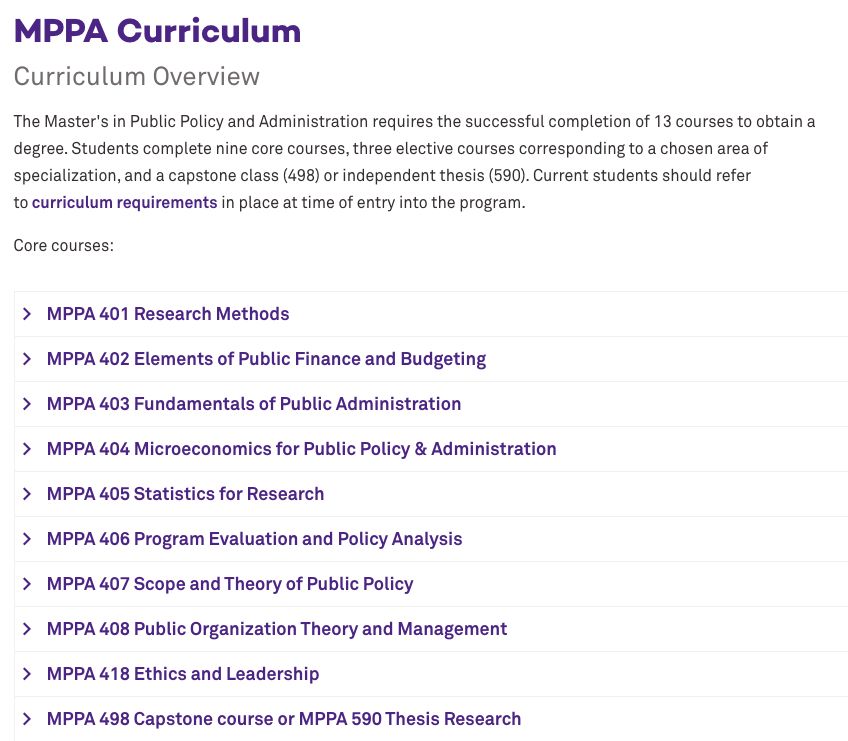 MPPA Curriculum

Curriculum Overview

The Master's in Public Policy and Administration requires the successful completion of 13 courses to obtain a degree. Students complete nine core courses, three elective courses corresponding to a chosen area of specialization, and a capstone class (498) or independent thesis (590). Current students should refer to curriculum requirements in place at time of entry into the program.

Core courses:

> MPPA 401 Research Methods

> MPPA 402 Elements of Public Finance and Budgeting

> MPPA 403 Fundamentals of Public Administration

> MPPA 404 Microeconomics for Public Policy & Administration

> MPPA 405 Statistics for Research

> MPPA 406 Program Evaluation and Policy Analysis

> MPPA 407 Scope and Theory of Public Policy

> MPPA 408 Public Organization Theory and Management

> MPPA 418 Ethics and Leadership

> MPPA 498 Capstone course or MPPA 590 Thesis Research